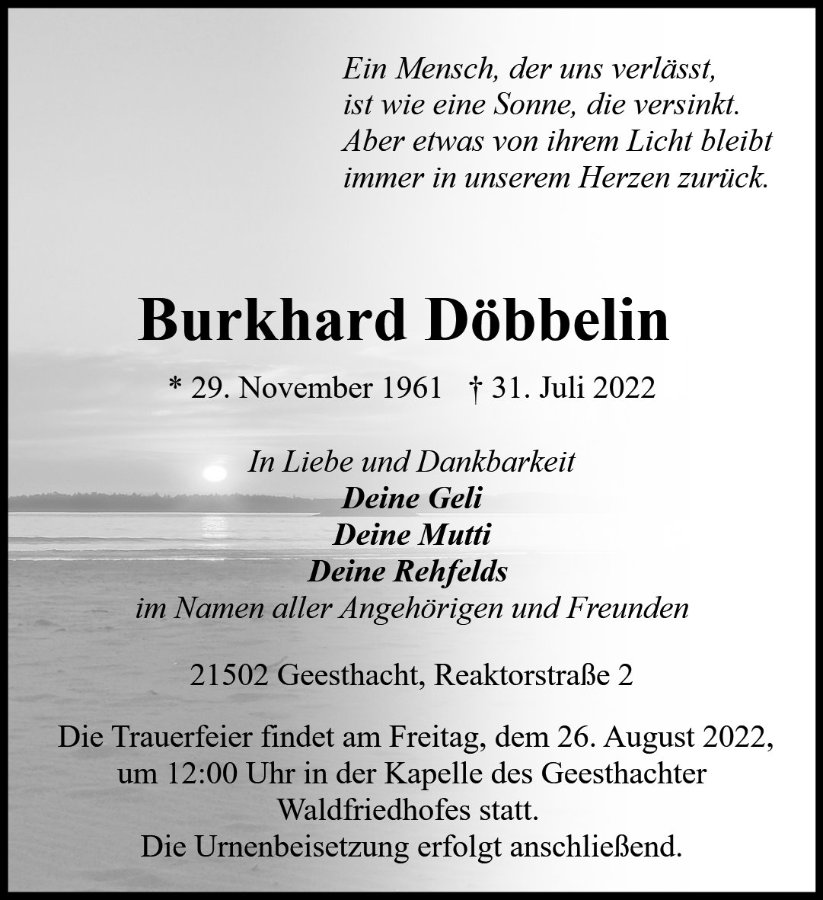 Ein Mensch, der uns verlässt,
ist wie eine Sonne, die versinkt.
Aber etwas von ihrem Licht bleibt
immer in unserem Herzen zurück.

Burkhard Döbbelin

* 29. November 1961 † 31. Juli 2022

In Liebe und Dankbarkeit
Deine Geli
Deine Mutti
Deine Rehfelds
im Namen aller Angehörigen und Freunden

21502 Geesthacht, Reaktorstraße 2

Die Trauerfeier findet am Freitag, dem 26. August 2022, um 12:00 Uhr in der Kapelle des Geesthachter Waldfriedhofes statt.
Die Urnenbeisetzung erfolgt anschließend.